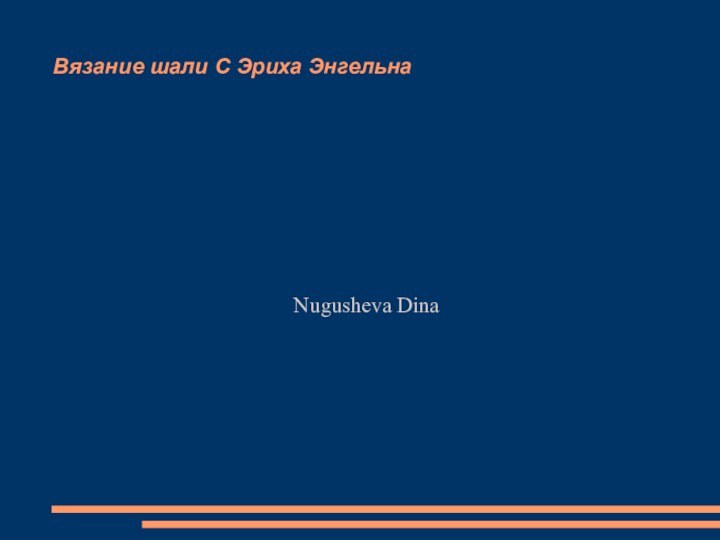 Вязание шали С Эриха Энгельна

Nugusheva Dina